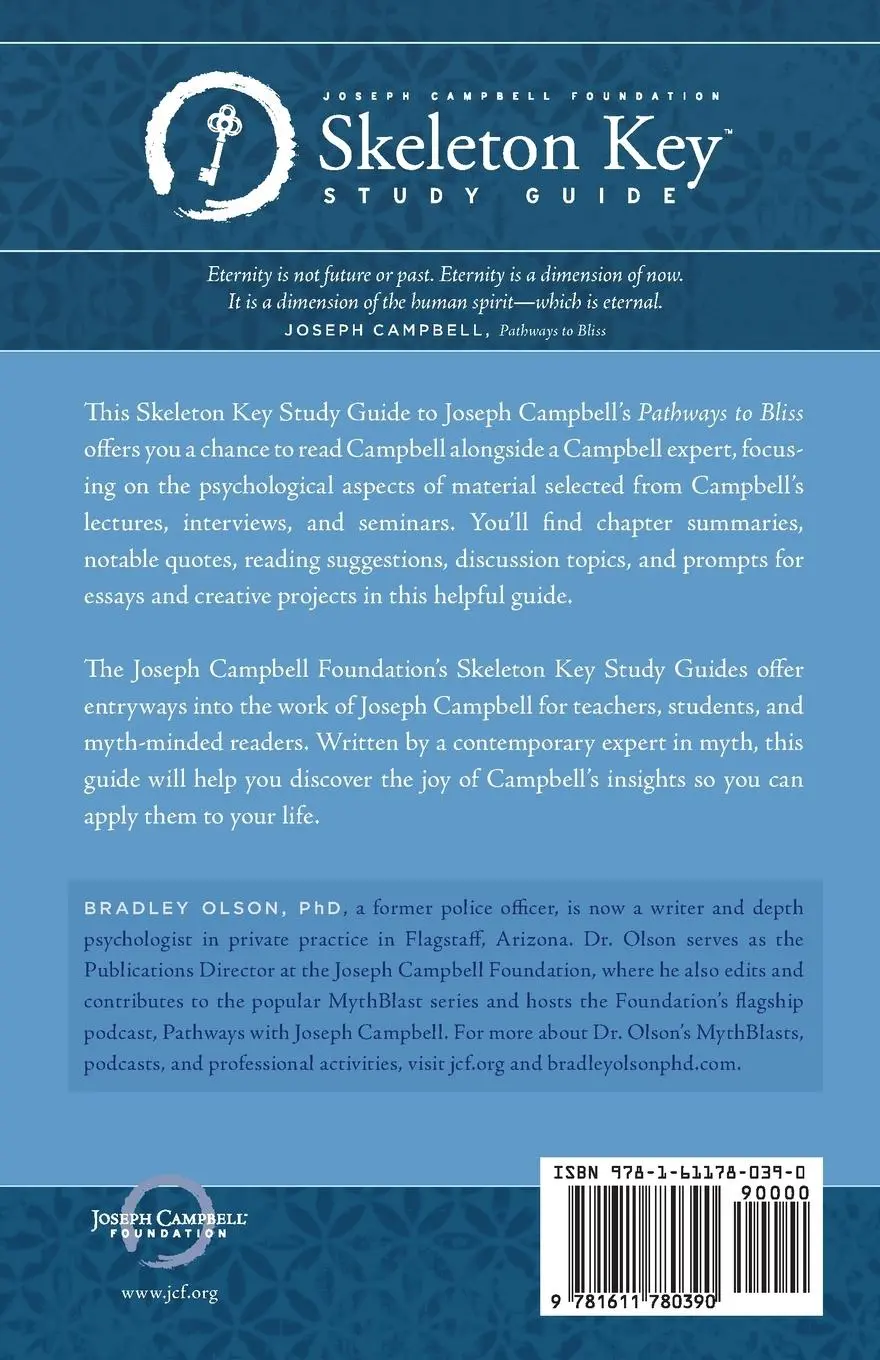 JOSEPH CAMPBELL FOUNDATION
Skeleton Key™
STUDY GUIDE

Eternity is not future or past. Eternity is a dimension of now. It is a dimension of the human spirit—which is eternal.
JOSEPH CAMPBELL, Pathways to Bliss

This Skeleton Key Study Guide to Joseph Campbell's Pathways to Bliss offers you a chance to read Campbell alongside a Campbell expert, focusing on the psychological aspects of material selected from Campbell's lectures, interviews, and seminars. You'll find chapter summaries, notable quotes, reading suggestions, discussion topics, and prompts for essays and creative projects in this helpful guide.

The Joseph Campbell Foundation's Skeleton Key Study Guides offer entryways into the work of Joseph Campbell for teachers, students, and myth-minded readers. Written by a contemporary expert in myth, this guide will help you discover the joy of Campbell's insights so you can apply them to your life.

BRADLEY OLSON, PhD, a former police officer, is now a writer and depth psychologist in private practice in Flagstaff, Arizona. Dr. Olson serves as the Publications Director at the Joseph Campbell Foundation, where he also edits and contributes to the popular MythBlast series and hosts the Foundation's flagship podcast, Pathways with Joseph Campbell. For more about Dr. Olson's MythBlasts, podcasts, and professional activities, visit jcf.org and bradleyolsonphd.com.

JOSEPH CAMPBELL
FOUNDATION

www.jcf.org

ISBN 978-1-61178-039-0
90000
9 781611 780390